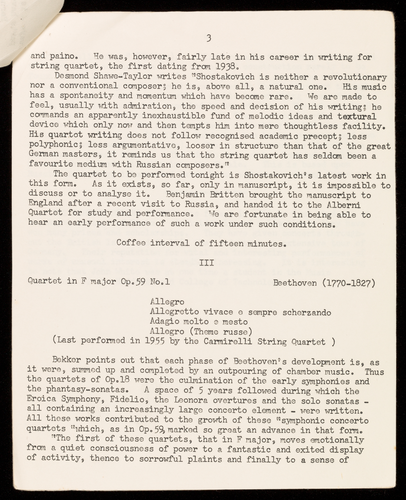 3

and paino. He was, however, fairly late in his career in writing for string quartet, the first dating from 1938.

Desmond Shawe-Taylor writes "Shostakovich is neither a revolutionary nor a conventional composer; he is, above all, a natural one. His music has a spontaneity and momentum which have become rare. We are made to feel, usually with admiration, the speed and decision of his writing; he commands an apparently inexhaustible fund of melodic ideas and textural device which only now and then tempts him into mere thoughtless facility. His quartet writing does not follow recognised academic precept; less polyphonic; less argumentative, looser in structure than that of the great German masters, it reminds us that the string quartet has seldom been a favourite medium with Russian composers."

The quartet to be performed tonight is Shostakovich's latest work in this form. As it exists, so far, only in manuscript, it is impossible to discuss or to analyse it. Benjamin Britten brought the manuscript to England after a recent visit to Russia, and handed it to the Alberni Quartet for study and performance. We are fortunate in being able to hear an early performance of such a work under such conditions.

Coffee interval of fifteen minutes.

III

Quartet in F major Op.59 No.1 Beethoven (1770-1827)

Allegro
Allegretto vivace e sempre scherzando
Adagio molto e mesto
Allegro (Theme russe)
(Last performed in 1955 by the Carmirelli String Quartet )

Bekker points out that each phase of Beethoven's development is, as it were, summed up and completed by an outpouring of chamber music. Thus the quartets of Op.18 were the culmination of the early symphonies and the phantasy-sonatas. A space of 5 years followed during which the Eroica Symphony, Fidelio, the Leonora overtures and the solo sonatas - all containing an increasingly large concerto element - were written. All these works contributed to the growth of these "symphonic concerto quartets "which, as in Op.59, marked so great an advance in that form.

"The first of these quartets, that in F major, moves emotionally from a quiet consciousness of power to a fantastic and exited display of activity, thence to sorrowful plaints and finally to a sense of